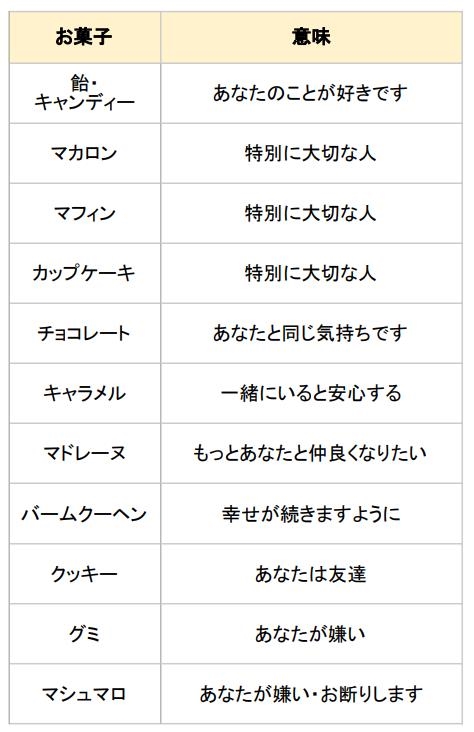 | お菓子 | 意味 |
|---|---|
| 飴・キャンディー | あなたのことが好きです |
| マカロン | 特別に大切な人 |
| マフィン | 特別に大切な人 |
| カップケーキ | 特別に大切な人 |
| チョコレート | あなたと同じ気持ちです |
| キャラメル | 一緒にいると安心する |
| マドレーヌ | もっとあなたと仲良くなりたい |
| バームクーヘン | 幸せが続きますように |
| クッキー | あなたは友達 |
| グミ | あなたが嫌い |
| マシュマロ | あなたが嫌い・お断りします |